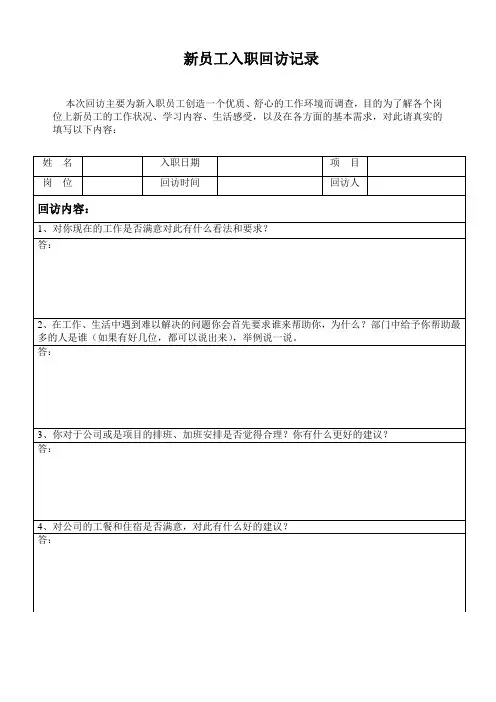 新员工入职回访记录

本次回访主要为新入职员工创造一个优质、舒心的工作环境而调查，目的为了解各个岗位上新员工的工作状况、学习内容、生活感受，以及在各方面的基本需求，对此请真实的填写以下内容：

| 姓 名 | | 入职日期 | | 项 目 | |
|---|---|---|---|---|---|
| 岗 位 | | 回访时间 | | 回访人 | |

回访内容：

1、对你现在的工作是否满意对此有什么看法和要求？

答：

2、在工作、生活中遇到难以解决的问题你会首先要求谁来帮助你，为什么？部门中给予你帮助最多的人是谁（如果有好几位，都可以说出来），举例说一说。

答：

3、你对于公司或是项目的排班、加班安排是否觉得合理？你有什么更好的建议？

答：

4、对公司的工餐和住宿是否满意，对此有什么好的建议？

答：